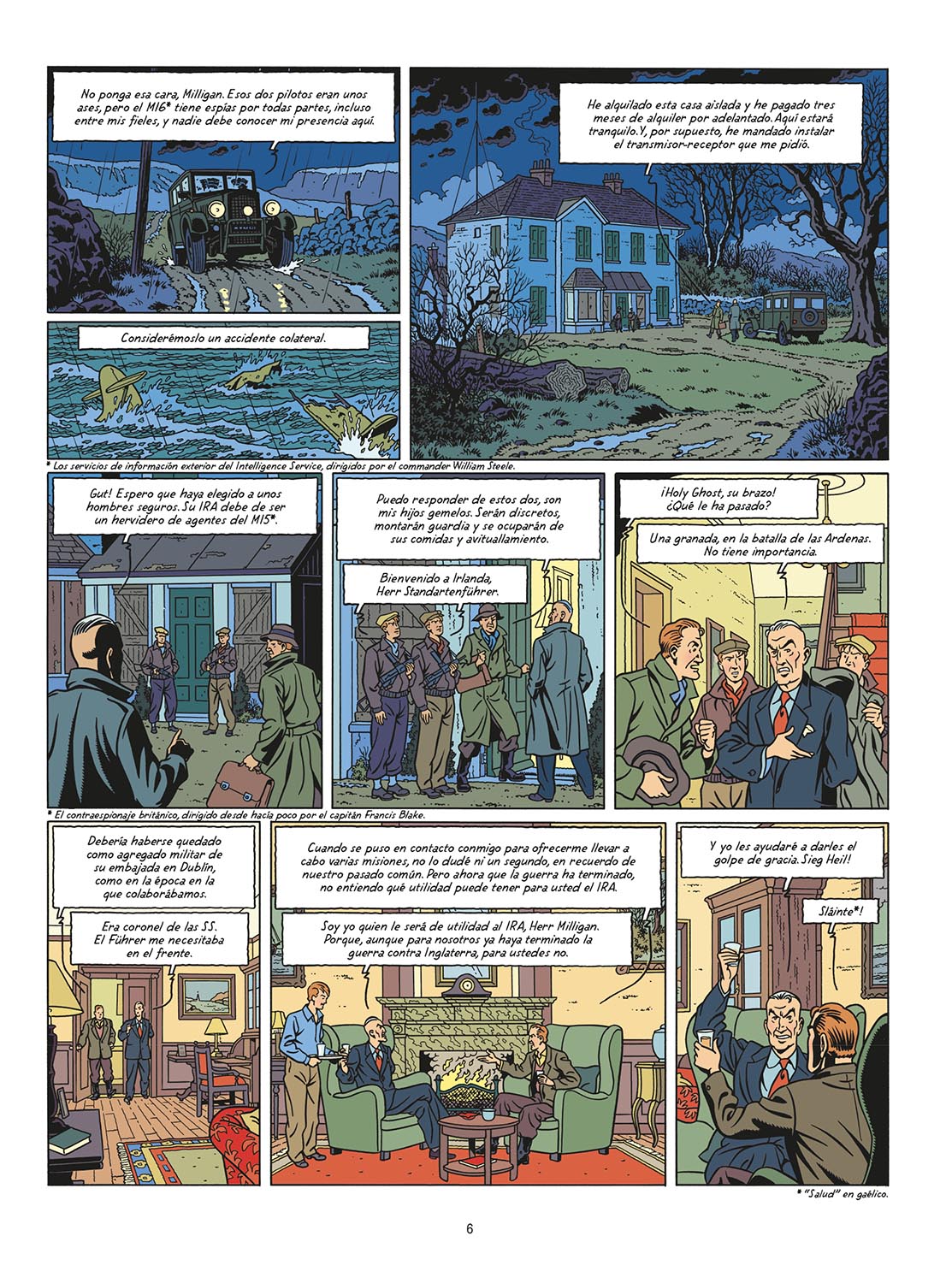 No ponga esa cara, Milligan. Esos dos pilotos eran unos ases, pero el MI6* tiene espías por todas partes, incluso entre mis fieles, y nadie debe conocer mi presencia aquí.

He alquilado esta casa aislada y he pagado tres meses de alquiler por adelantado. Aquí estará tranquilo. Y, por supuesto, he mandado instalar el transmisor-receptor que me pidió.

Considerémoslo un accidente colateral.

* Los servicios de información exterior del Intelligence Service, dirigidos por el commander William Steele.

Gut! Espero que haya elegido a unos hombres seguros. Su IRA debe de ser un hervidero de agentes del MI5*.

Puedo responder de estos dos, son mis hijos gemelos. Serán discretos, montarán guardia y se ocuparán de sus comidas y avituallamiento.

Bienvenido a Irlanda, Herr Standartenführer.

¡Holy Ghost, su brazo! ¿Qué le ha pasado?

Una granada, en la batalla de las Ardenas. No tiene importancia.

* El contraespionaje británico, dirigido desde hacía poco por el capitán Francis Blake.

Debería haberse quedado como agregado militar de su embajada en Dublín, como en la época en la que colaborábamos.

Era coronel de las SS. El Führer me necesitaba en el frente.

Cuando se puso en contacto conmigo para ofrecerme llevar a cabo varias misiones, no lo dudé ni un segundo, en recuerdo de nuestro pasado común. Pero ahora que la guerra ha terminado, no entiendo qué utilidad puede tener para usted el IRA.

Soy yo quien le será de utilidad al IRA, Herr Milligan. Porque, aunque para nosotros ya haya terminado la guerra contra Inglaterra, para ustedes no.

Y yo les ayudaré a darles el golpe de gracia. Sieg Heil!

Sláinte*!

* "Salud" en gaélico.

6